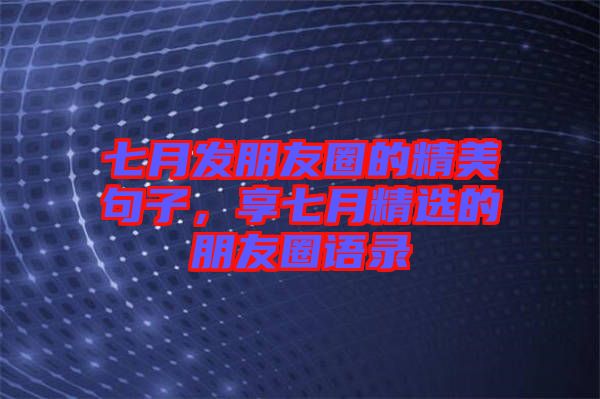 七月发朋友圈的精美句子，享七月精选的朋友圈语录